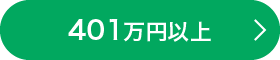 401万円以上